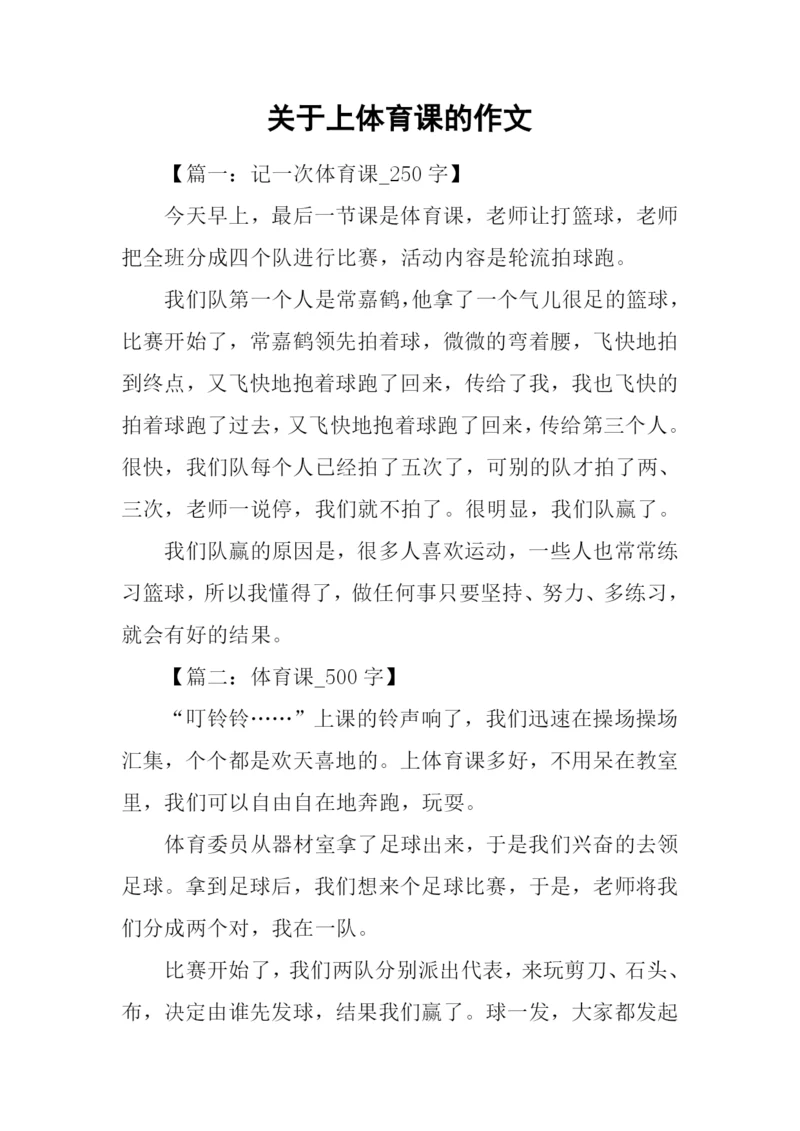 关于上体育课的作文

【篇一：记一次体育课_250 字】

今天早上，最后一节课是体育课，老师让打篮球，老师把全班分成四个队进行比赛，活动内容是轮流拍球跑。

我们队第一个人是常嘉鹤,他拿了一个气儿很足的篮球，比赛开始了，常嘉鹤领先拍着球，微微的弯着腰，飞快地拍到终点，又飞快地抱着球跑了回来，传给了我，我也飞快的拍着球跑了过去，又飞快地抱着球跑了回来，传给第三个人。很快，我们队每个人已经拍了五次了，可别的队才拍了两、三次，老师一说停，我们就不拍了。很明显，我们队赢了。

我们队赢的原因是，很多人喜欢运动，一些人也常常练习篮球，所以我懂得了，做任何事只要坚持、努力、多练习，就会有好的结果。

【篇二：体育课_500 字】

“叮铃铃……”上课的铃声响了，我们迅速在操场操场汇集，个个都是欢天喜地的。上体育课多好，不用呆在教室里，我们可以自由自在地奔跑，玩耍。

体育委员从器材室拿了足球出来，于是我们兴奋的去领足球。拿到足球后，我们想来个足球比赛，于是，老师将我们分成两个对，我在一队。

比赛开始了，我们两队分别派出代表，来玩剪刀、石头、布，决定由谁先发球，结果我们赢了。球一发，大家都发起